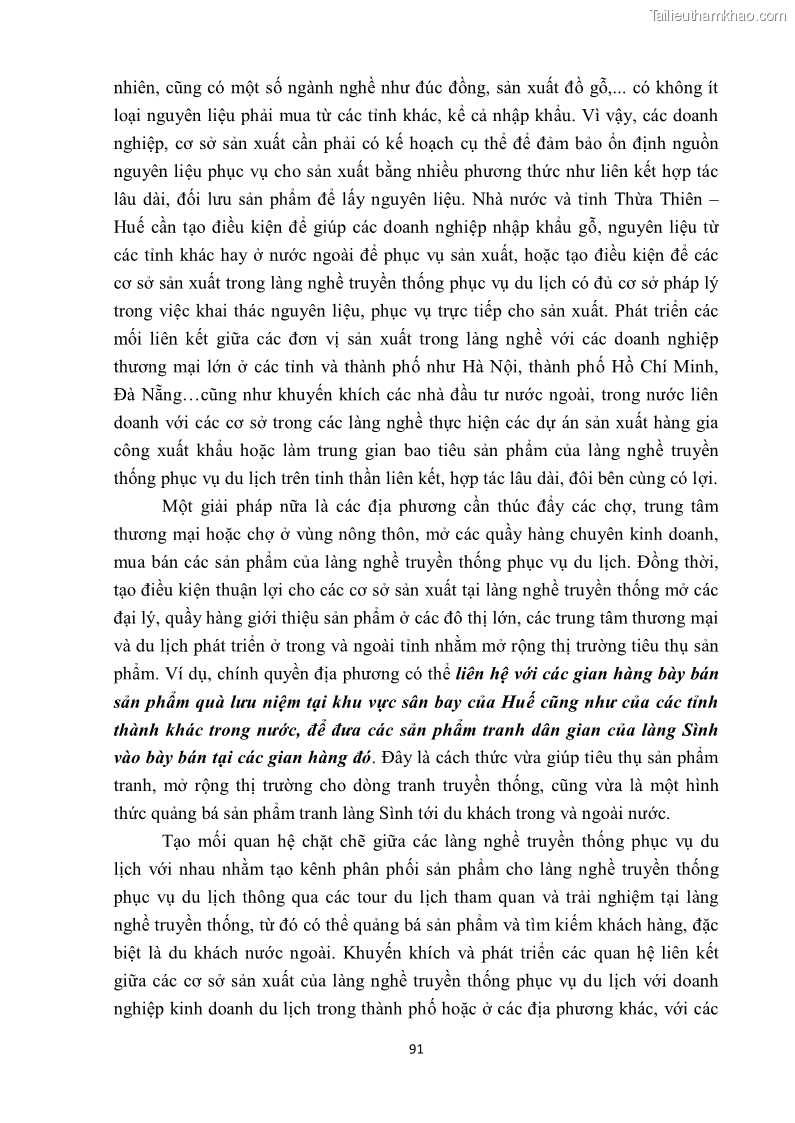 Tailieuthamkhao.com

nhiên, cũng có một số ngành nghề như đúc đồng, sản xuất đồ gỗ,... có không ít loại nguyên liệu phải mua từ các tỉnh khác, kể cả nhập khẩu. Vì vậy, các doanh nghiệp, cơ sở sản xuất cần phải có kế hoạch cụ thể để đảm bảo ổn định nguồn nguyên liệu phục vụ cho sản xuất bằng nhiều phương thức như liên kết hợp tác lâu dài, đối lưu sản phẩm để lấy nguyên liệu. Nhà nước và tỉnh Thừa Thiên – Huế cần tạo điều kiện để giúp các doanh nghiệp nhập khẩu gỗ, nguyên liệu từ các tỉnh khác hay ở nước ngoài để phục vụ sản xuất, hoặc tạo điều kiện để các cơ sở sản xuất trong làng nghề truyền thống phục vụ du lịch có đủ cơ sở pháp lý trong việc khai thác nguyên liệu, phục vụ trực tiếp cho sản xuất. Phát triển các mối liên kết giữa các đơn vị sản xuất trong làng nghề với các doanh nghiệp thương mại lớn ở các tỉnh và thành phố như Hà Nội, thành phố Hồ Chí Minh, Đà Nẵng…cũng như khuyến khích các nhà đầu tư nước ngoài, trong nước liên doanh với các cơ sở trong các làng nghề thực hiện các dự án sản xuất hàng gia công xuất khẩu hoặc làm trung gian bao tiêu sản phẩm của làng nghề truyền thống phục vụ du lịch trên tinh thần liên kết, hợp tác lâu dài, đôi bên cùng có lợi.

Một giải pháp nữa là các địa phương cần thúc đẩy các chợ, trung tâm thương mại hoặc chợ ở vùng nông thôn, mở các quầy hàng chuyên kinh doanh, mua bán các sản phẩm của làng nghề truyền thống phục vụ du lịch. Đồng thời, tạo điều kiện thuận lợi cho các cơ sở sản xuất tại làng nghề truyền thống mở các đại lý, quầy hàng giới thiệu sản phẩm ở các đô thị lớn, các trung tâm thương mại và du lịch phát triển ở trong và ngoài tỉnh nhằm mở rộng thị trường tiêu thụ sản phẩm. Ví dụ, chính quyền địa phương có thể liên hệ với các gian hàng bày bán sản phẩm quà lưu niệm tại khu vực sân bay của Huế cũng như của các tỉnh thành khác trong nước, để đưa các sản phẩm tranh dân gian của làng Sình vào bày bán tại các gian hàng đó. Đây là cách thức vừa giúp tiêu thụ sản phẩm tranh, mở rộng thị trường cho dòng tranh truyền thống, cũng vừa là một hình thức quảng bá sản phẩm tranh làng Sình tới du khách trong và ngoài nước.

Tạo mối quan hệ chặt chẽ giữa các làng nghề truyền thống phục vụ du lịch với nhau nhằm tạo kênh phân phối sản phẩm cho làng nghề truyền thống phục vụ du lịch thông qua các tour du lịch tham quan và trải nghiệm tại làng nghề truyền thống, từ đó có thể quảng bá sản phẩm và tìm kiếm khách hàng, đặc biệt là du khách nước ngoài. Khuyến khích và phát triển các quan hệ liên kết giữa các cơ sở sản xuất của làng nghề truyền thống phục vụ du lịch với doanh nghiệp kinh doanh du lịch trong thành phố hoặc ở các địa phương khác, với các

91